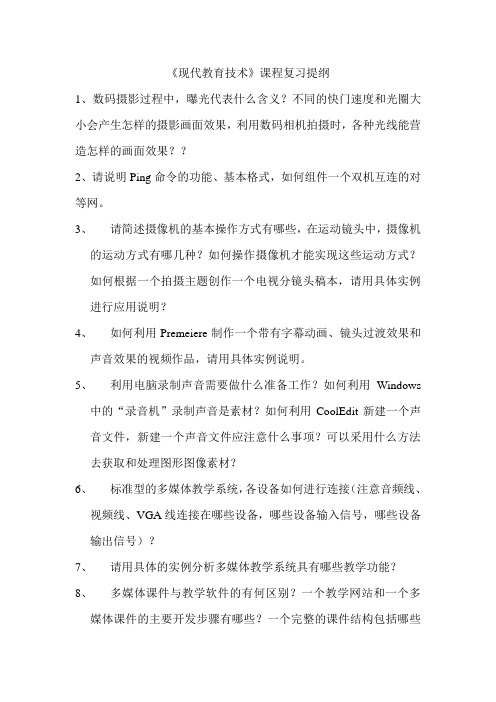 《现代教育技术》课程复习提纲

1、数码摄影过程中，曝光代表什么含义？不同的快门速度和光圈大小会产生怎样的摄影画面效果，利用数码相机拍摄时，各种光线能营造怎样的画面效果？？

2、请说明 Ping 命令的功能、基本格式，如何组件一个双机互连的对等网。

3、 请简述摄像机的基本操作方式有哪些，在运动镜头中，摄像机的运动方式有哪几种？如何操作摄像机才能实现这些运动方式？如何根据一个拍摄主题创作一个电视分镜头稿本，请用具体实例进行应用说明？

4、 如何利用 Premeiere 制作一个带有字幕动画、镜头过渡效果和声音效果的视频作品，请用具体实例说明。

5、 利用电脑录制声音需要做什么准备工作？如何利用 Windows 中的“录音机”录制声音是素材？如何利用 CoolEdit 新建一个声音文件，新建一个声音文件应注意什么事项？可以采用什么方法去获取和处理图形图像素材？

6、 标准型的多媒体教学系统，各设备如何进行连接（注意音频线、视频线、VGA 线连接在哪些设备，哪些设备输入信号，哪些设备输出信号）？

7、 请用具体的实例分析多媒体教学系统具有哪些教学功能？

8、 多媒体课件与教学软件的有何区别？一个教学网站和一个多媒体课件的主要开发步骤有哪些？一个完整的课件结构包括哪些